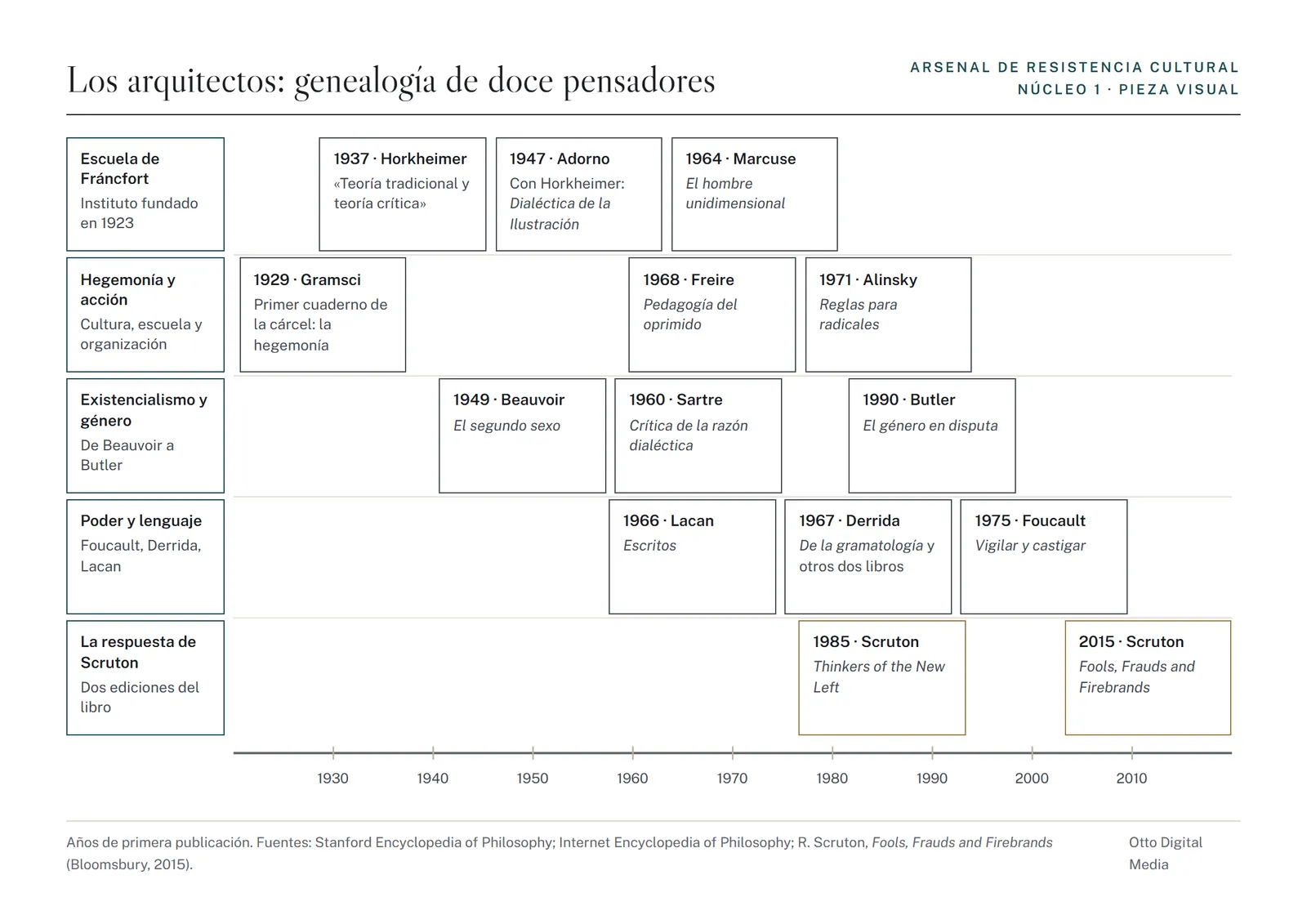 Los arquitectos: genealogía de doce pensadores

ARSENAL DE RESISTENCIA CULTURAL
NÚCLEO 1 · PIEZA VISUAL

Escuela de Fráncfort
Instituto fundado en 1923

1937 · Horkheimer
«Teoría tradicional y teoría crítica»

1947 · Adorno
Con Horkheimer: Dialéctica de la Ilustración

1964 · Marcuse
El hombre unidimensional

Hegemonía y acción
Cultura, escuela y organización

1929 · Gramsci
Primer cuaderno de la cárcel: la hegemonía

1968 · Freire
Pedagogía del oprimido

1971 · Alinsky
Reglas para radicales

Existencialismo y género
De Beauvoir a Butler

1949 · Beauvoir
El segundo sexo

1960 · Sartre
Crítica de la razón dialéctica

1990 · Butler
El género en disputa

Poder y lenguaje
Foucault, Derrida, Lacan

1966 · Lacan
Escritos

1967 · Derrida
De la gramatología y otros dos libros

1975 · Foucault
Vigilar y castigar

La respuesta de Scruton
Dos ediciones del libro

1985 · Scruton
Thinkers of the New Left

2015 · Scruton
Fools, Frauds and Firebrands

1930 1940 1950 1960 1970 1980 1990 2000 2010

Años de primera publicación. Fuentes: Stanford Encyclopedia of Philosophy; Internet Encyclopedia of Philosophy; R. Scruton, Fools, Frauds and Firebrands (Bloomsbury, 2015).

Otto Digital Media